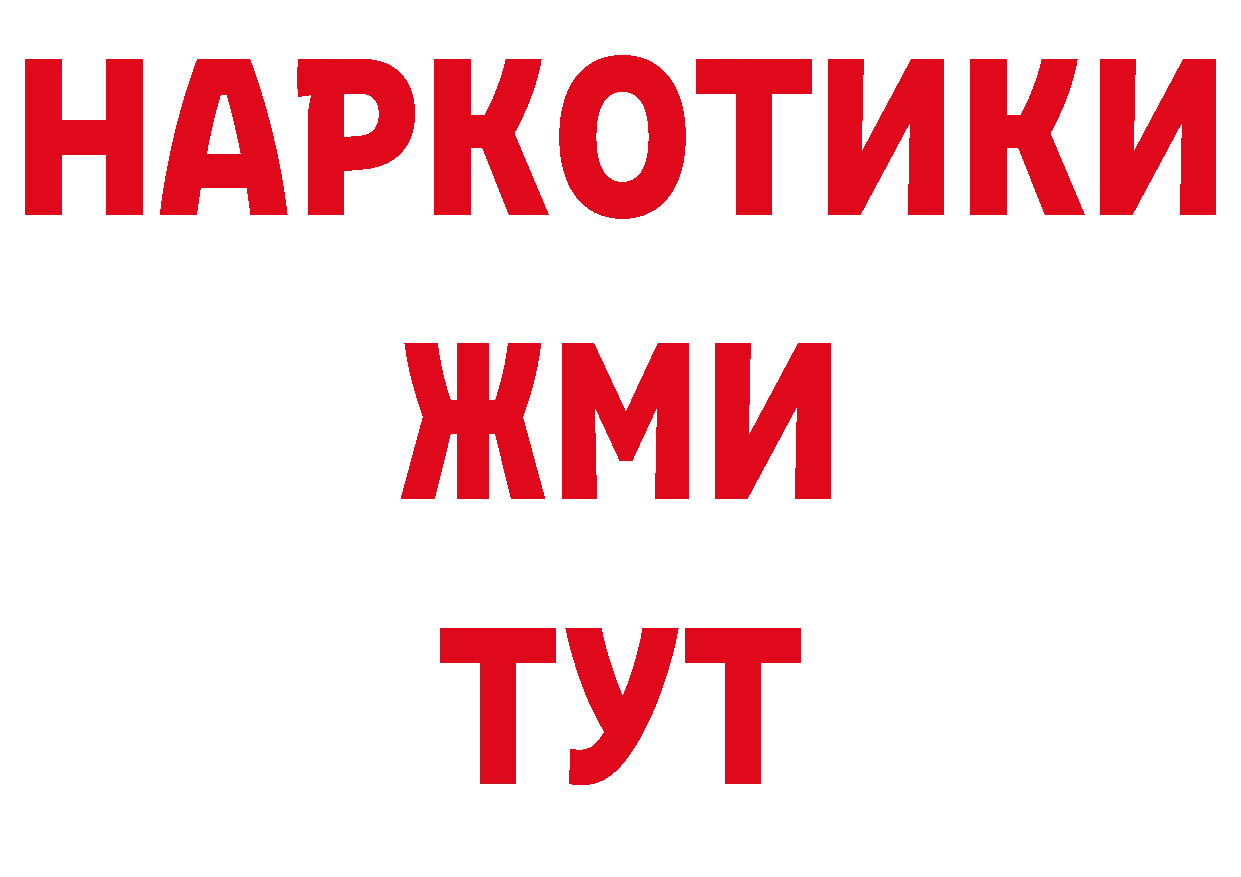 НАРКОТИКИ
ЖМИ
ТУТ